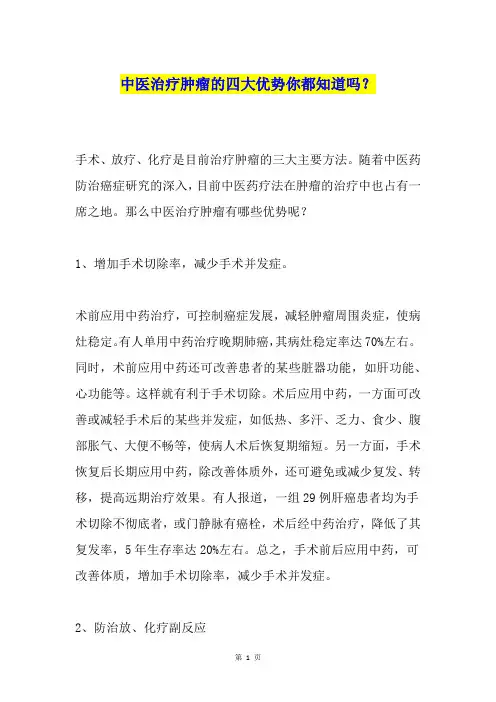 中医治疗肿瘤的四大优势你都知道吗？

手术、放疗、化疗是目前治疗肿瘤的三大主要方法。随着中医药防治癌症研究的深入，目前中医药疗法在肿瘤的治疗中也占有一席之地。那么中医治疗肿瘤有哪些优势呢？

1、增加手术切除率，减少手术并发症。

术前应用中药治疗，可控制癌症发展，减轻肿瘤周围炎症，使病灶稳定。有人单用中药治疗晚期肺癌，其病灶稳定率达70%左右。同时，术前应用中药还可改善患者的某些脏器功能，如肝功能、心功能等。这样就有利于手术切除。术后应用中药，一方面可改善或减轻手术后的某些并发症，如低热、多汗、乏力、食少、腹部胀气、大便不畅等，使病人术后恢复期缩短。另一方面，手术恢复后长期应用中药，除改善体质外，还可避免或减少复发、转移，提高远期治疗效果。有人报道，一组29例肝癌患者均为手术切除不彻底者，或门静脉有癌栓，术后经中药治疗，降低了其复发率，5年生存率达20%左右。总之，手术前后应用中药，可改善体质，增加手术切除率，减少手术并发症。

2、防治放、化疗副反应

第 1 页